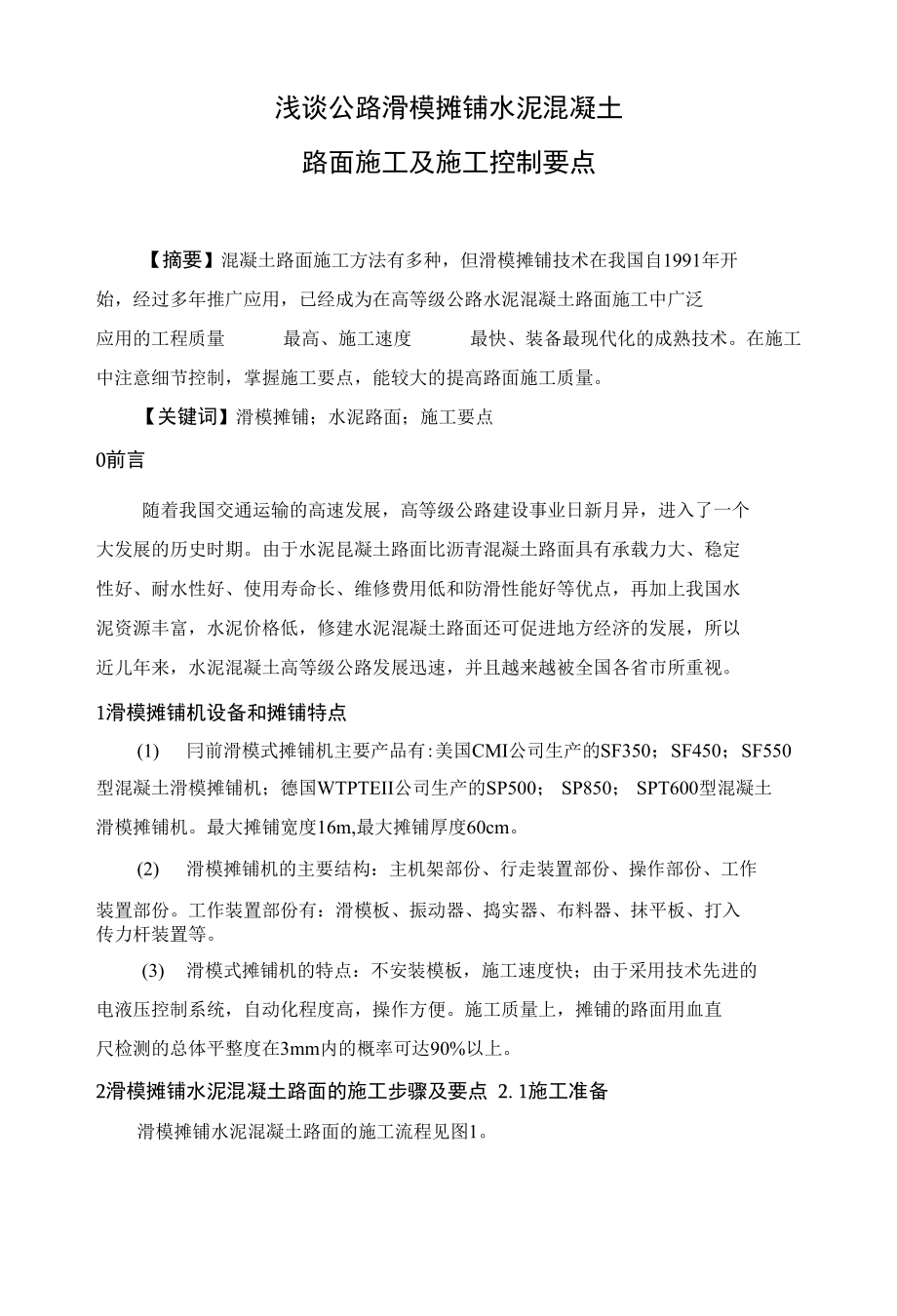 浅谈公路滑模摊铺水泥混凝土

路面施工及施工控制要点

【摘要】混凝土路面施工方法有多种，但滑模摊铺技术在我国自1991年开始，经过多年推广应用，已经成为在高等级公路水泥混凝土路面施工中广泛应用的工程质量　　最高、施工速度　　最快、装备最现代化的成熟技术。在施工中注意细节控制，掌握施工要点，能较大的提高路面施工质量。

【关键词】滑模摊铺；水泥路面；施工要点

0前言

随着我国交通运输的高速发展，高等级公路建设事业日新月异，进入了一个大发展的历史时期。由于水泥昆凝土路面比沥青混凝土路面具有承载力大、稳定性好、耐水性好、使用寿命长、维修费用低和防滑性能好等优点，再加上我国水泥资源丰富，水泥价格低，修建水泥混凝土路面还可促进地方经济的发展，所以近儿年来，水泥混凝土高等级公路发展迅速，并且越来越被全国各省市所重视。

1滑模摊铺机设备和摊铺特点

(1)　冃前滑模式摊铺机主要产品有:美国CMI公司生产的SF350；SF450；SF550型混凝土滑模摊铺机；德国WTPTEII公司生产的SP500；　SP850；　SPT600型混凝土滑模摊铺机。最大摊铺宽度16m,最大摊铺厚度60cm。

(2)　滑模摊铺机的主要结构：主机架部份、行走装置部份、操作部份、工作装置部份。工作装置部份有：滑模板、振动器、捣实器、布料器、抹平板、打入传力杆装置等。

(3)　滑模式摊铺机的特点：不安装模板，施工速度快；由于采用技术先进的电液压控制系统，自动化程度高，操作方便。施工质量上，摊铺的路面用血直尺检测的总体平整度在3mm内的概率可达90%以上。

2滑模摊铺水泥混凝土路面的施工步骤及要点 2.1施工准备

滑模摊铺水泥混凝土路面的施工流程见图1。